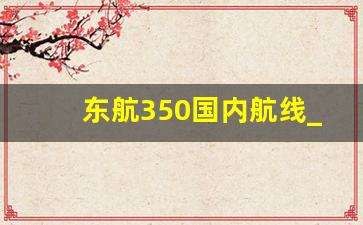 东航350国内航线_